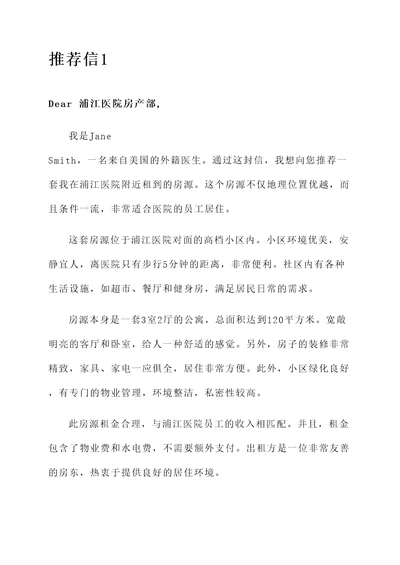 推荐信1

Dear 浦江医院房产部,

我是Jane Smith，一名来自美国的外籍医生。通过这封信，我想向您推荐一套我在浦江医院附近租到的房源。这个房源不仅地理位置优越，而且条件一流，非常适合医院的员工居住。

这套房源位于浦江医院对面的高档小区内。小区环境优美，安静宜人，离医院只有步行5分钟的距离，非常便利。社区内有各种生活设施，如超市、餐厅和健身房，满足居民日常的需求。

房源本身是一套3室2厅的公寓，总面积达到120平方米。宽敞明亮的客厅和卧室，给人一种舒适的感觉。另外，房子的装修非常精致，家具、家电一应俱全，居住非常方便。此外，小区绿化良好，有专门的物业管理，环境整洁，私密性较高。

此房源租金合理，与浦江医院员工的收入相匹配。并且，租金包含了物业费和水电费，不需要额外支付。出租方是一位非常友善的房东，热衷于提供良好的居住环境。